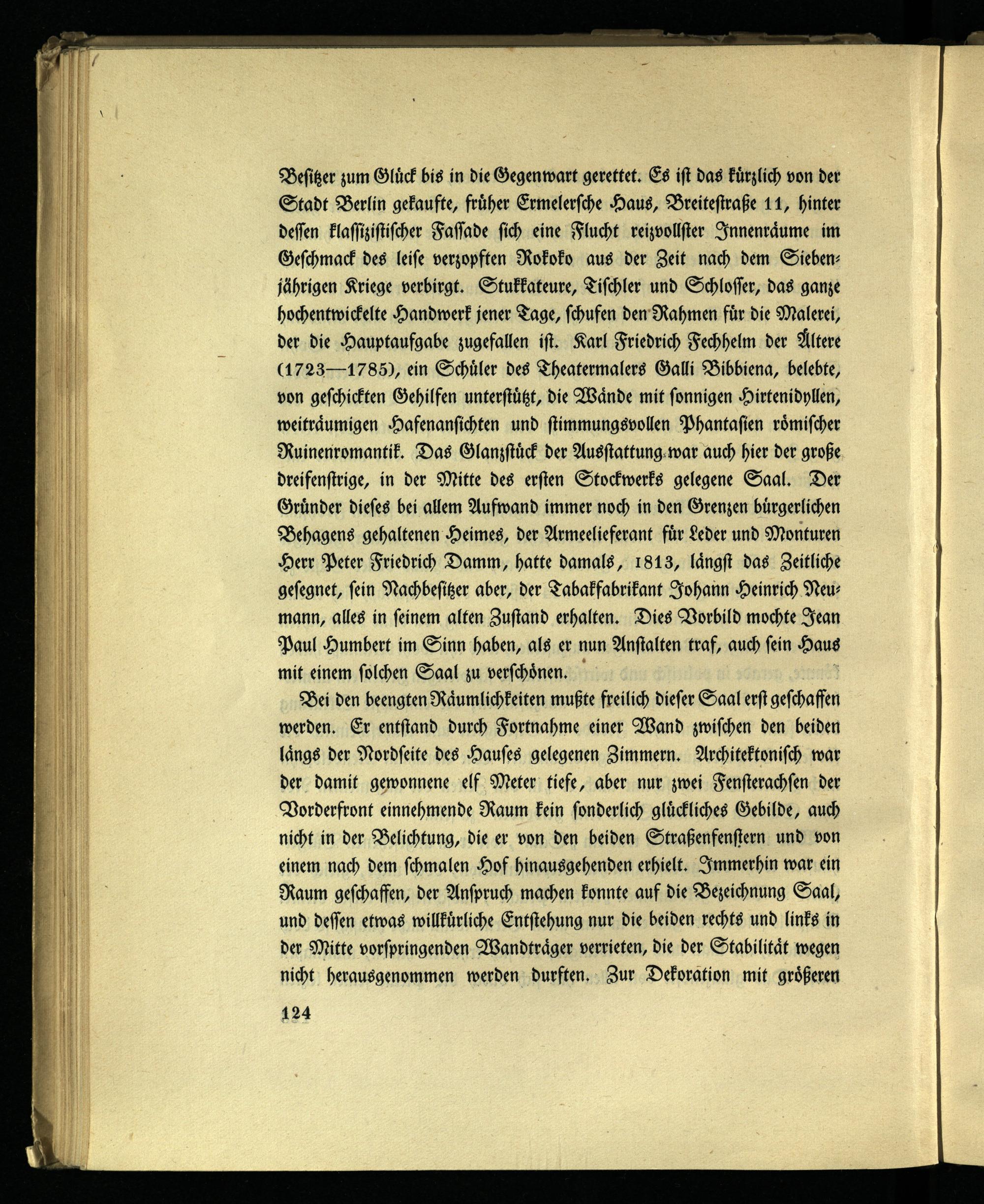 Besitzer zum Glück bis in die Gegenwart gerettet. Es ist das kürzlich von der Stadt Berlin gekaufte, früher Ermelersche Haus, Breitestraße 11, hinter dessen klassizistischer Fassade sich eine Flucht reizvollster Innenräume im Geschmack des leise verzopften Rokoko aus der Zeit nach dem Siebenjährigen Kriege verbirgt. Stukkateure, Tischler und Schlosser, das ganze hochentwickelte Handwerk jener Tage, schufen den Rahmen für die Malerei, der die Hauptaufgabe zugefallen ist. Karl Friedrich Fechhelm der Ältere (1723—1785), ein Schüler des Theatermalers Galli Bibbiena, belebte, von geschickten Gehilfen unterstützt, die Wände mit sonnigen Hirtenidyllen, weiträumigen Hafenansichten und stimmungsvollen Phantasien römischer Ruinenromantik. Das Glanzstück der Ausstattung war auch hier der große dreifenstrige, in der Mitte des ersten Stockwerks gelegene Saal. Der Gründer dieses bei allem Aufwand immer noch in den Grenzen bürgerlichen Behagens gehaltenen Heimes, der Armeelieferant für Leder und Monturen Herr Peter Friedrich Damm, hatte damals, 1813, längst das Zeitliche gesegnet, sein Nachbesitzer aber, der Tabakfabrikant Johann Heinrich Neumann, alles in seinem alten Zustand erhalten. Dies Vorbild mochte Jean Paul Humbert im Sinn haben, als er nun Anstalten traf, auch sein Haus mit einem solchen Saal zu verschönen.

Bei den beengten Räumlichkeiten mußte freilich dieser Saal erst geschaffen werden. Er entstand durch Fortnahme einer Wand zwischen den beiden längs der Nordseite des Hauses gelegenen Zimmern. Architektonisch war der damit gewonnene elf Meter tiefe, aber nur zwei Fensterachsen der Vorderfront einnehmende Raum kein sonderlich glückliches Gebilde, auch nicht in der Belichtung, die er von den beiden Straßenfenstern und von einem nach dem schmalen Hof hinausgehenden erhielt. Immerhin war ein Raum geschaffen, der Anspruch machen konnte auf die Bezeichnung Saal, und dessen etwas willkürliche Entstehung nur die beiden rechts und links in der Mitte vorspringenden Wandträger verrieten, die der Stabilität wegen nicht herausgenommen werden durften. Zur Dekoration mit größeren

124